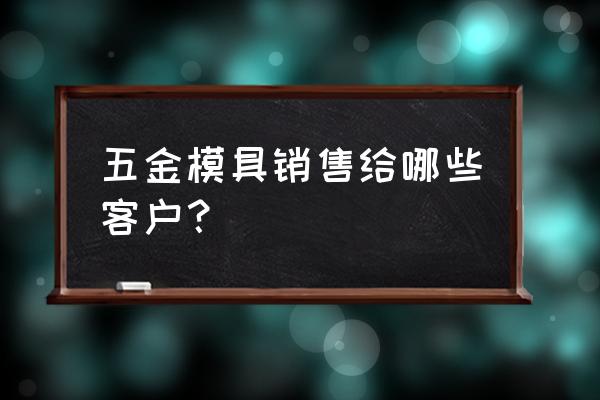 五金模具销售给哪些客户？